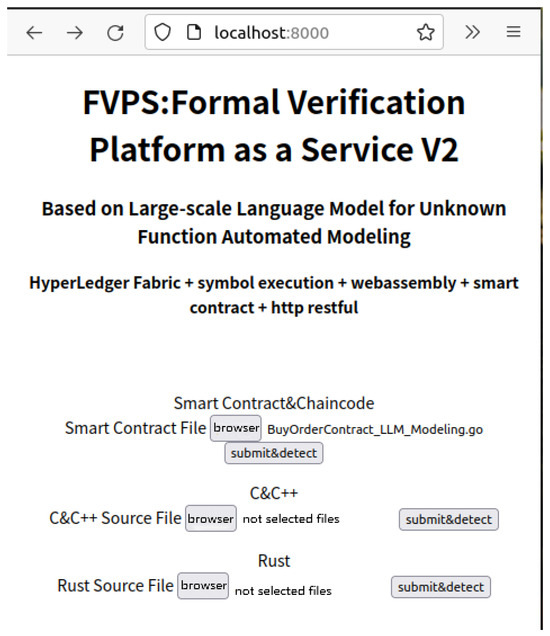 localhost:8000

FVPS:Formal Verification Platform as a Service V2

Based on Large-scale Language Model for Unknown Function Automated Modeling

HyperLedger Fabric + symbol execution + webassembly + smart contract + http restful

Smart Contract&Chaincode
Smart Contract File browser BuyOrderContract_LLM_Modeling.go
submit&detect

C&C++
C&C++ Source File browser not selected files submit&detect

Rust
Rust Source File browser not selected files submit&detect